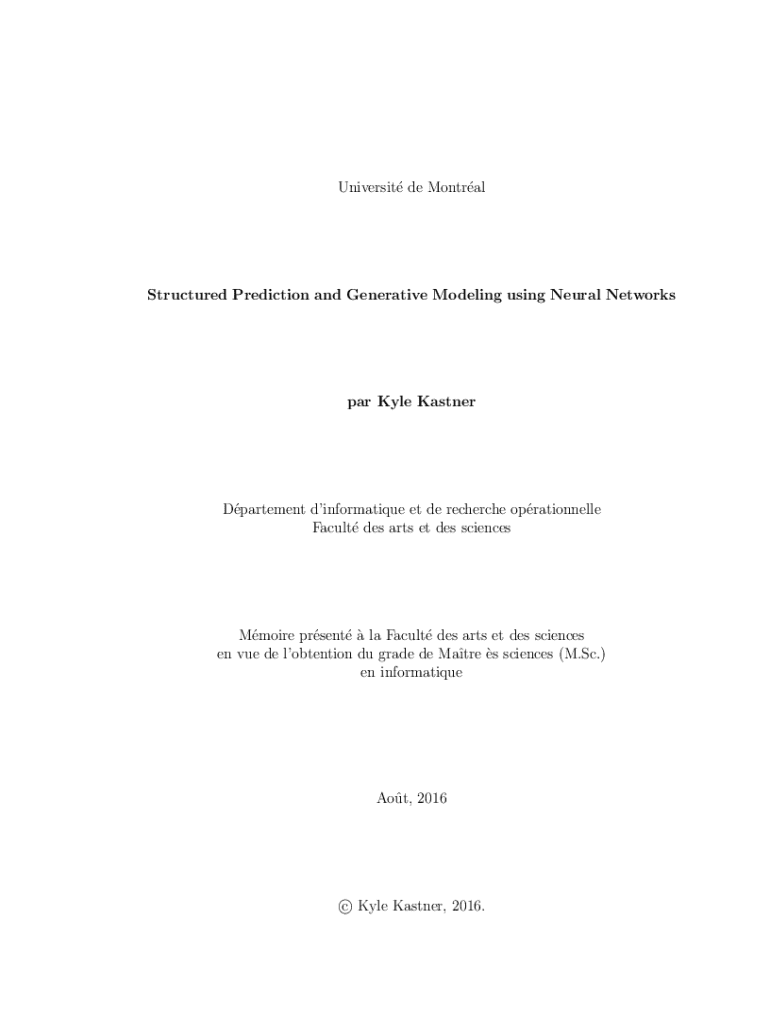 Université de Montréal

Structured Prediction and Generative Modeling using Neural Networks

par Kyle Kastner

Département d'informatique et de recherche opérationnelle
Faculté des arts et des sciences

Mémoire présenté à la Faculté des arts et des sciences
en vue de l'obtention du grade de Maître ès sciences (M.Sc.)
en informatique

Août, 2016

© Kyle Kastner, 2016.